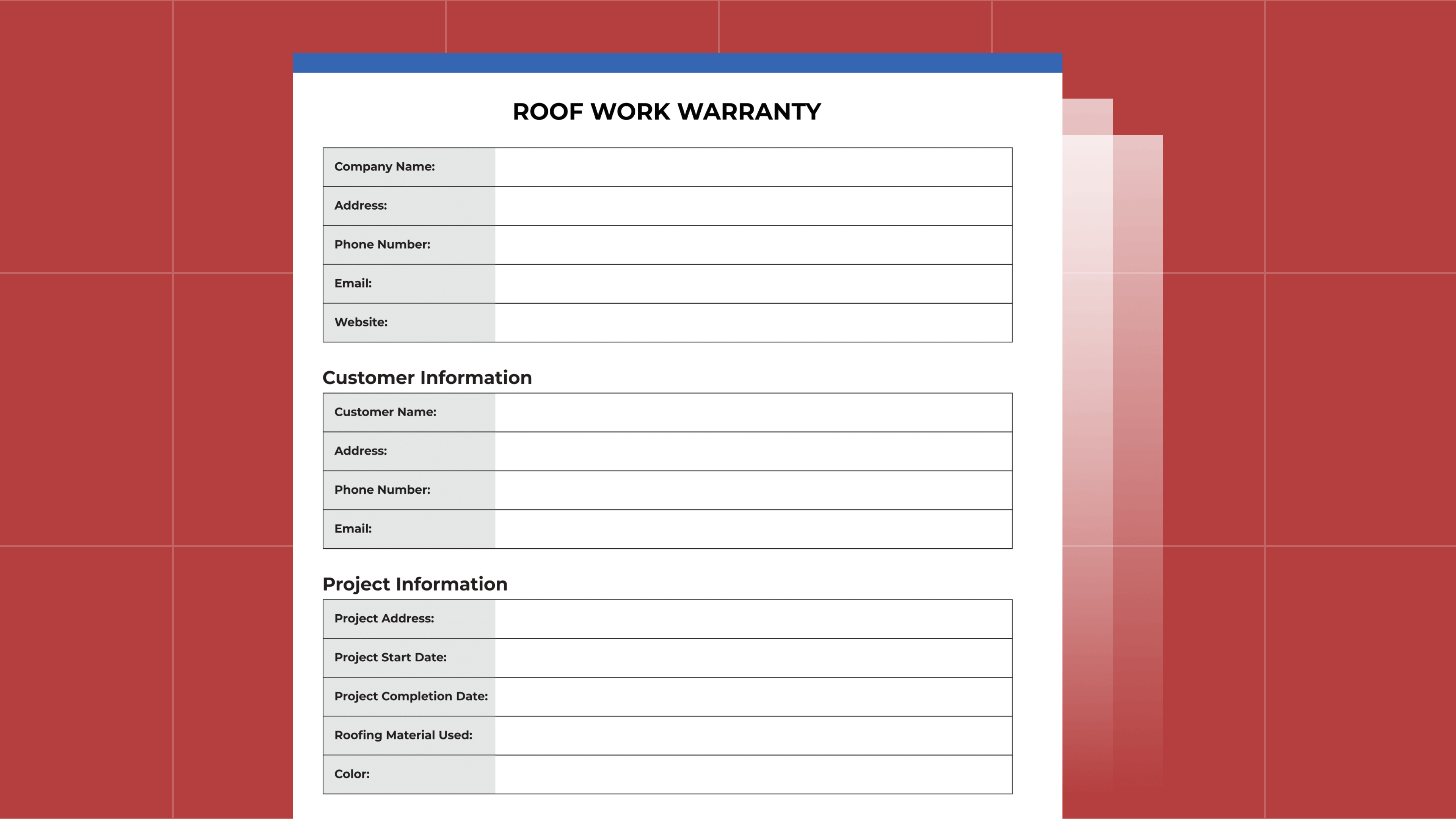 ROOF WORK WARRANTY

Company Name:
Address:
Phone Number:
Email:
Website:

Customer Information

Customer Name:
Address:
Phone Number:
Email:

Project Information

Project Address:
Project Start Date:
Project Completion Date:
Roofing Material Used:
Color: